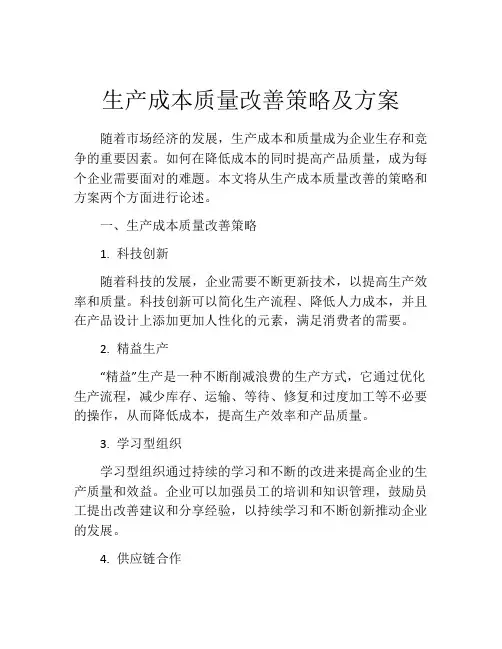 生产成本质量改善策略及方案

随着市场经济的发展，生产成本和质量成为企业生存和竞争的重要因素。如何在降低成本的同时提高产品质量，成为每个企业需要面对的难题。本文将从生产成本质量改善的策略和方案两个方面进行论述。

一、生产成本质量改善策略

1. 科技创新

随着科技的发展，企业需要不断更新技术，以提高生产效率和质量。科技创新可以简化生产流程、降低人力成本，并且在产品设计上添加更加人性化的元素，满足消费者的需要。

2. 精益生产

“精益”生产是一种不断削减浪费的生产方式，它通过优化生产流程，减少库存、运输、等待、修复和过度加工等不必要的操作，从而降低成本，提高生产效率和产品质量。

3. 学习型组织

学习型组织通过持续的学习和不断的改进来提高企业的生产质量和效益。企业可以加强员工的培训和知识管理，鼓励员工提出改善建议和分享经验，以持续学习和不断创新推动企业的发展。

4. 供应链合作